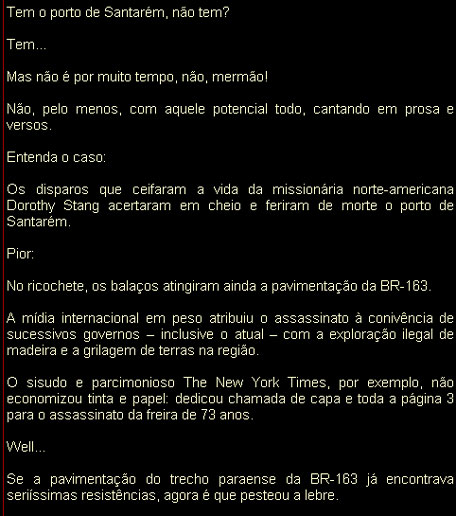 Tem o porto de Santarém, não tem?

Tem...

Mas não é por muito tempo, não, mermão!

Não, pelo menos, com aquele potencial todo, cantando em prosa e versos.

Entenda o caso:

Os disparos que ceifaram a vida da missionária norte-americana Dorothy Stang acertaram em cheio e feriram de morte o porto de Santarém.

Pior:

No ricochete, os balaços atingiram ainda a pavimentação da BR-163.

A mídia internacional em peso atribuiu o assassinato à conivência de sucessivos governos – inclusive o atual – com a exploração ilegal de madeira e a grilagem de terras na região.

O sisudo e parcimonioso The New York Times, por exemplo, não economizou tinta e papel: dedicou chamada de capa e toda a página 3 para o assassinato da freira de 73 anos.

Well...

Se a pavimentação do trecho paraense da BR-163 já encontrava seriíssimas resistências, agora é que pesteou a lebre.